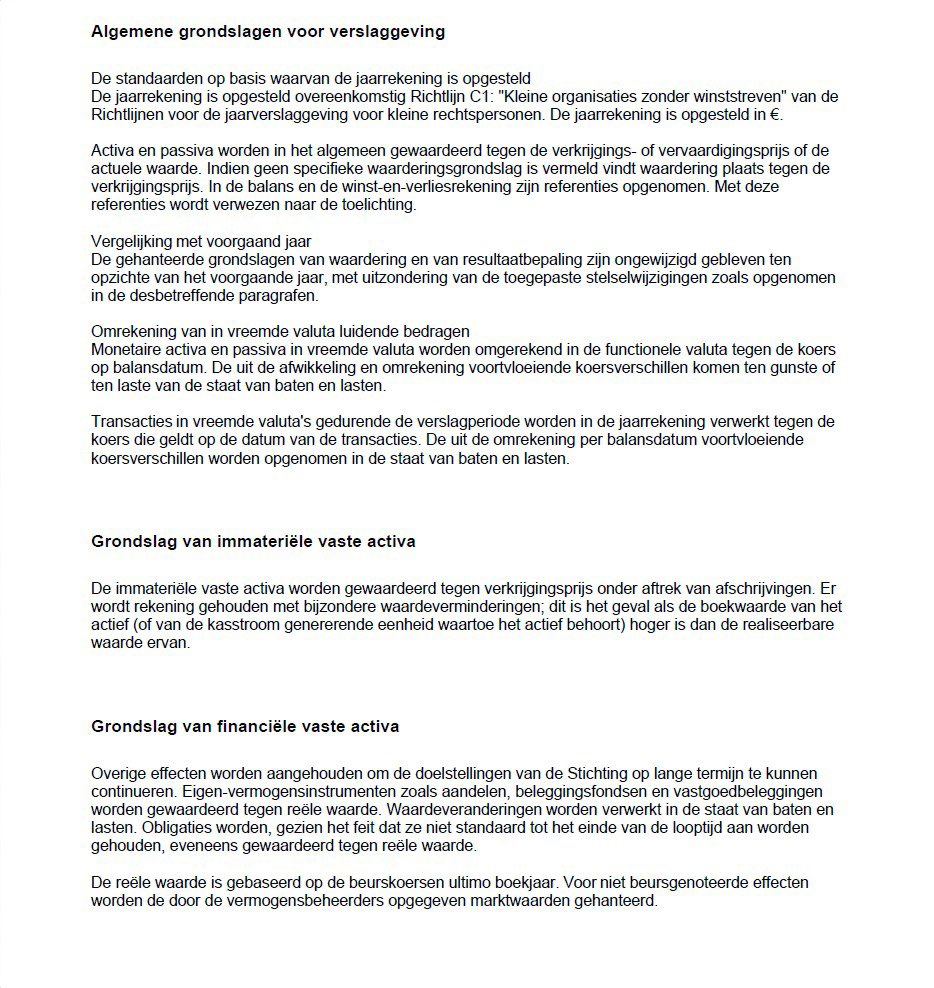 Algemene grondslagen voor verslaggeving

De standaarden op basis waarvan de jaarrekening is opgesteld
De jaarrekening is opgesteld overeenkomstig Richtlijn C1: "Kleine organisaties zonder winststreven" van de Richtlijnen voor de jaarverslaggeving voor kleine rechtspersonen. De jaarrekening is opgesteld in €.

Activa en passiva worden in het algemeen gewaardeerd tegen de verkrijgings- of vervaardigingsprijs of de actuele waarde. Indien geen specifieke waarderingsgrondslag is vermeld vindt waardering plaats tegen de verkrijgingsprijs. In de balans en de winst-en-verliesrekening zijn referenties opgenomen. Met deze referenties wordt verwezen naar de toelichting.

Vergelijking met voorgaand jaar
De gehanteerde grondslagen van waardering en van resultaatbepaling zijn ongewijzigd gebleven ten opzichte van het voorgaande jaar, met uitzondering van de toegepaste stelselwijzigingen zoals opgenomen in de desbetreffende paragrafen.

Omrekening van in vreemde valuta luidende bedragen
Monetaire activa en passiva in vreemde valuta worden omgerekend in de functionele valuta tegen de koers op balansdatum. De uit de afwikkeling en omrekening voortvloeiende koersverschillen komen ten gunste of ten laste van de staat van baten en lasten.

Transacties in vreemde valuta's gedurende de verslagperiode worden in de jaarrekening verwerkt tegen de koers die geldt op de datum van de transacties. De uit de omrekening per balansdatum voortvloeiende koersverschillen worden opgenomen in de staat van baten en lasten.

Grondslag van immateriële vaste activa

De immateriële vaste activa worden gewaardeerd tegen verkrijgingsprijs onder aftrek van afschrijvingen. Er wordt rekening gehouden met bijzondere waardeverminderingen; dit is het geval als de boekwaarde van het actief (of van de kasstroom genererende eenheid waartoe het actief behoort) hoger is dan de realiseerbare waarde ervan.

Grondslag van financiële vaste activa

Overige effecten worden aangehouden om de doelstellingen van de Stichting op lange termijn te kunnen continueren. Eigen-vermogensinstrumenten zoals aandelen, beleggingsfondsen en vastgoedbeleggingen worden gewaardeerd tegen reële waarde. Waardeveranderingen worden verwerkt in de staat van baten en lasten. Obligaties worden, gezien het feit dat ze niet standaard tot het einde van de looptijd aan worden gehouden, eveneens gewaardeerd tegen reële waarde.

De reële waarde is gebaseerd op de beurskoersen ultimo boekjaar. Voor niet beursgenoteerde effecten worden de door de vermogensbeheerders opgegeven marktwaarden gehanteerd.